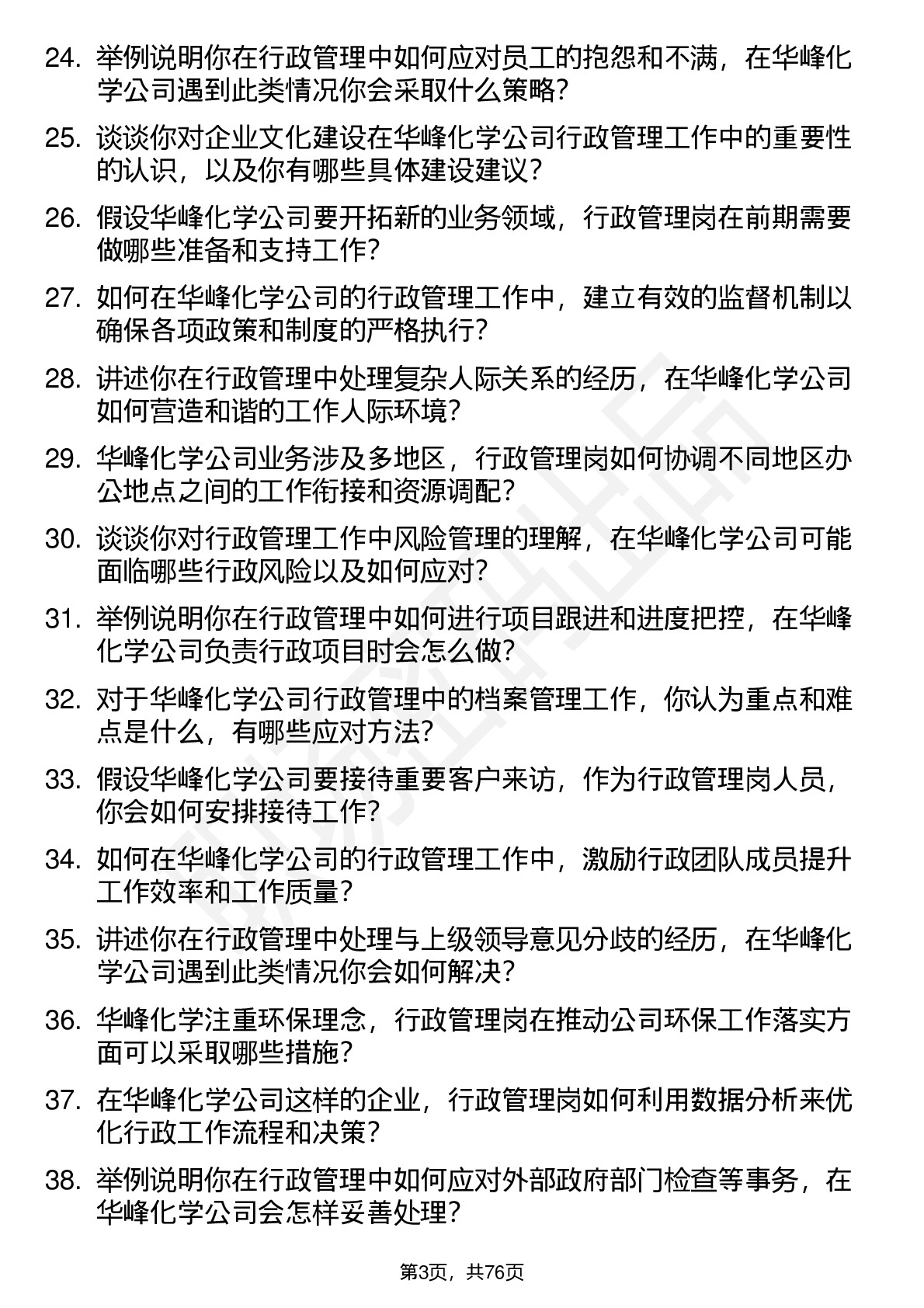 24. 举例说明你在行政管理中如何应对员工的抱怨和不满，在华峰化学公司遇到此类情况你会采取什么策略?

25. 谈谈你对企业文化建设在华峰化学公司行政管理工作中的重要性的认识，以及你有哪些具体建设建议?

26. 假设华峰化学公司要开拓新的业务领域，行政管理岗在前期需要做哪些准备和支持工作?

27. 如何在华峰化学公司的行政管理工作中，建立有效的监督机制以确保各项政策和制度的严格执行?

28. 讲述你在行政管理中处理复杂人际关系的经历，在华峰化学公司如何营造和谐的工作人际环境?

29. 华峰化学公司业务涉及多地区，行政管理岗如何协调不同地区办公地点之间的工作衔接和资源调配?

30. 谈谈你对行政管理工作中风险管理的理解，在华峰化学公司可能面临哪些行政风险以及如何应对?

31. 举例说明你在行政管理中如何进行项目跟进和进度把控，在华峰化学公司负责行政项目时会怎么做?

32. 对于华峰化学公司行政管理中的档案管理工作，你认为重点和难点是什么，有哪些应对方法?

33. 假设华峰化学公司要接待重要客户来访，作为行政管理岗人员，你会如何安排接待工作?

34. 如何在华峰化学公司的行政管理工作中，激励行政团队成员提升工作效率和工作质量?

35. 讲述你在行政管理中处理与上级领导意见分歧的经历，在华峰化学公司遇到此类情况你会如何解决?

36. 华峰化学注重环保理念，行政管理岗在推动公司环保工作落实方面可以采取哪些措施?

37. 在华峰化学公司这样的企业，行政管理岗如何利用数据分析来优化行政工作流程和决策?

38. 举例说明你在行政管理中如何应对外部政府部门检查等事务，在华峰化学公司会怎样妥善处理?

第3页，共76页